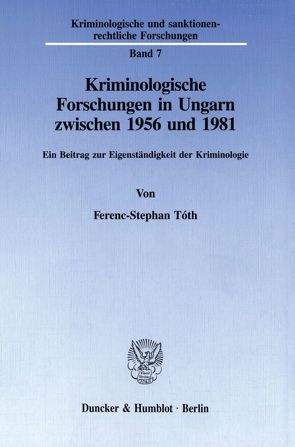 Kriminologische und sanktionenrechtliche Forschungen

Band 7

Kriminologische Forschungen in Ungarn zwischen 1956 und 1981

Ein Beitrag zur Eigenständigkeit der Kriminologie

Von

Ferenc-Stephan Tóth

Duncker & Humblot · Berlin